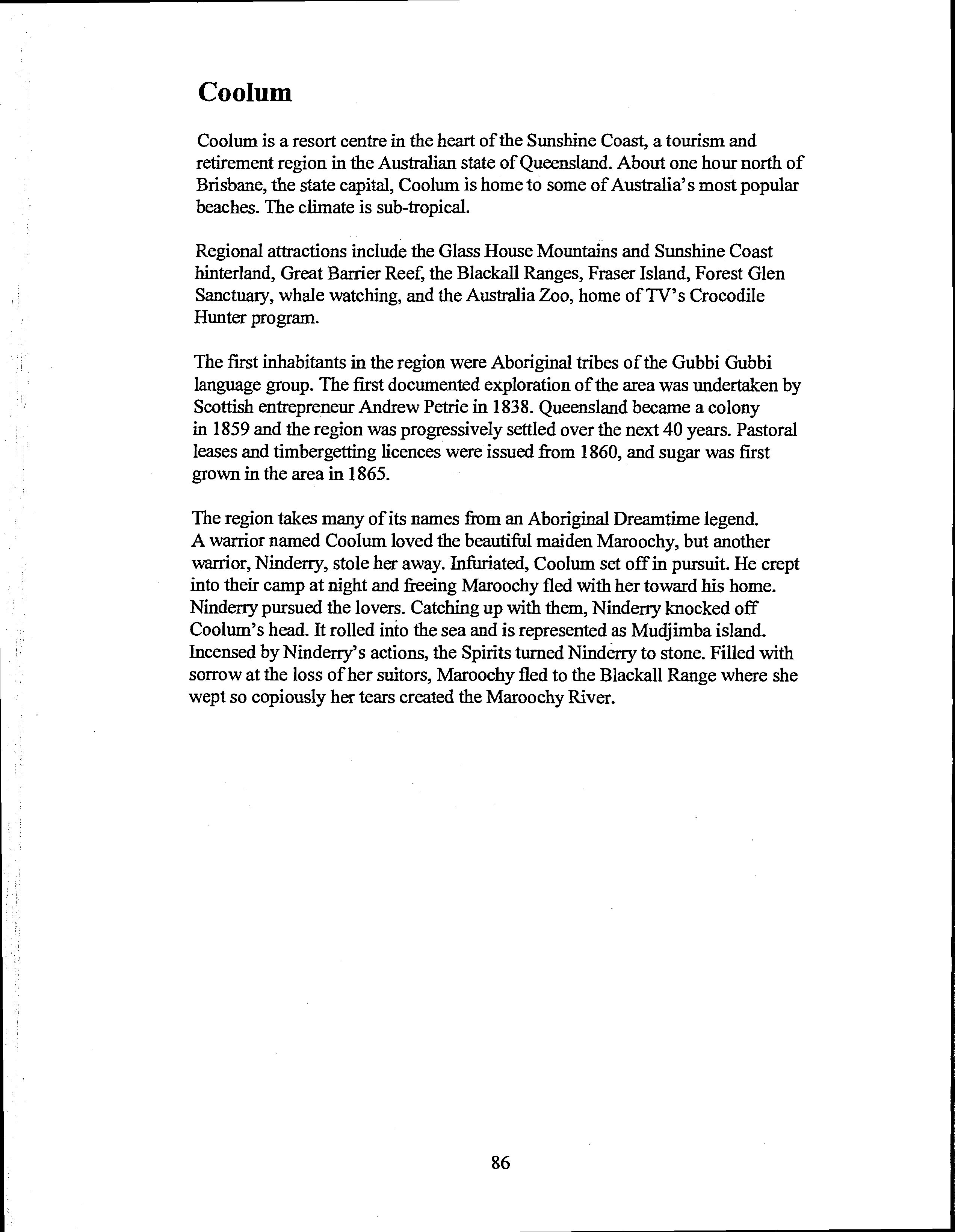 Coolum

Coolum is a resort centre in the heart of the Sunshine Coast, a tourism and retirement region in the Australian state of Queensland. About one hour north of Brisbane, the state capital, Coolum is home to some of Australia's most popular beaches. The climate is sub-tropical.

Regional attractions include the Glass House Mountains and Sunshine Coast hinterland, Great Barrier Reef, the Blackall Ranges, Fraser Island, Forest Glen Sanctuary, whale watching, and the Australia Zoo, home of TV's Crocodile Hunter program.

The first inhabitants in the region were Aboriginal tribes of the Gubbi Gubbi language group. The first documented exploration of the area was undertaken by Scottish entrepreneur Andrew Petrie in 1838. Queensland became a colony in 1859 and the region was progressively settled over the next 40 years. Pastoral leases and timbergetting licences were issued from 1860, and sugar was first grown in the area in 1865.

The region takes many of its names from an Aboriginal Dreamtime legend. A warrior named Coolum loved the beautiful maiden Maroochy, but another warrior, Ninderry, stole her away. Infuriated, Coolum set off in pursuit. He crept into their camp at night and freeing Maroochy fled with her toward his home. Ninderry pursued the lovers. Catching up with them, Ninderry knocked off Coolum's head. It rolled into the sea and is represented as Mudjimba island. Incensed by Ninderry's actions, the Spirits turned Ninderry to stone. Filled with sorrow at the loss of her suitors, Maroochy fled to the Blackall Range where she wept so copiously her tears created the Maroochy River.

86